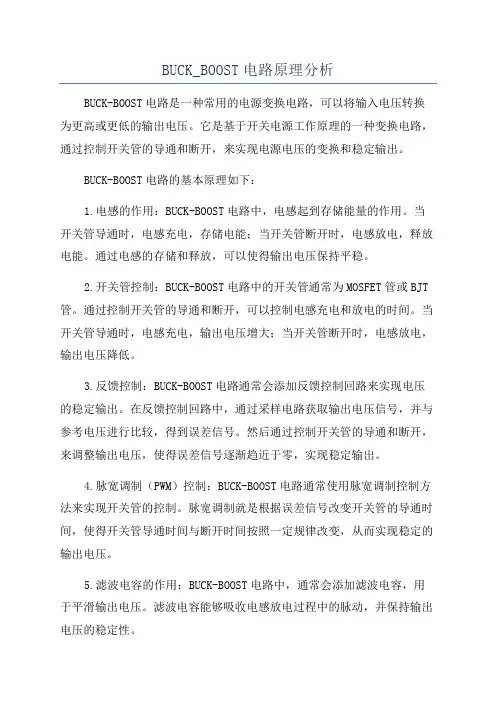 BUCK_BOOST 电路原理分析

BUCK-BOOST 电路是一种常用的电源变换电路，可以将输入电压转换为更高或更低的输出电压。它是基于开关电源工作原理的一种变换电路，通过控制开关管的导通和断开，来实现电源电压的变换和稳定输出。

BUCK-BOOST 电路的基本原理如下：

1.电感的作用：BUCK-BOOST 电路中，电感起到存储能量的作用。当开关管导通时，电感充电，存储电能；当开关管断开时，电感放电，释放电能。通过电感的存储和释放，可以使得输出电压保持平稳。

2.开关管控制：BUCK-BOOST 电路中的开关管通常为 MOSFET 管或 BJT 管。通过控制开关管的导通和断开，可以控制电感充电和放电的时间。当开关管导通时，电感充电，输出电压增大；当开关管断开时，电感放电，输出电压降低。

3.反馈控制：BUCK-BOOST 电路通常会添加反馈控制回路来实现电压的稳定输出。在反馈控制回路中，通过采样电路获取输出电压信号，并与参考电压进行比较，得到误差信号。然后通过控制开关管的导通和断开，来调整输出电压，使得误差信号逐渐趋近于零，实现稳定输出。

4.脉宽调制（PWM）控制：BUCK-BOOST 电路通常使用脉宽调制控制方法来实现开关管的控制。脉宽调制就是根据误差信号改变开关管的导通时间，使得开关管导通时间与断开时间按照一定规律改变，从而实现稳定的输出电压。

5.滤波电容的作用：BUCK-BOOST 电路中，通常会添加滤波电容，用于平滑输出电压。滤波电容能够吸收电感放电过程中的脉动，并保持输出电压的稳定性。